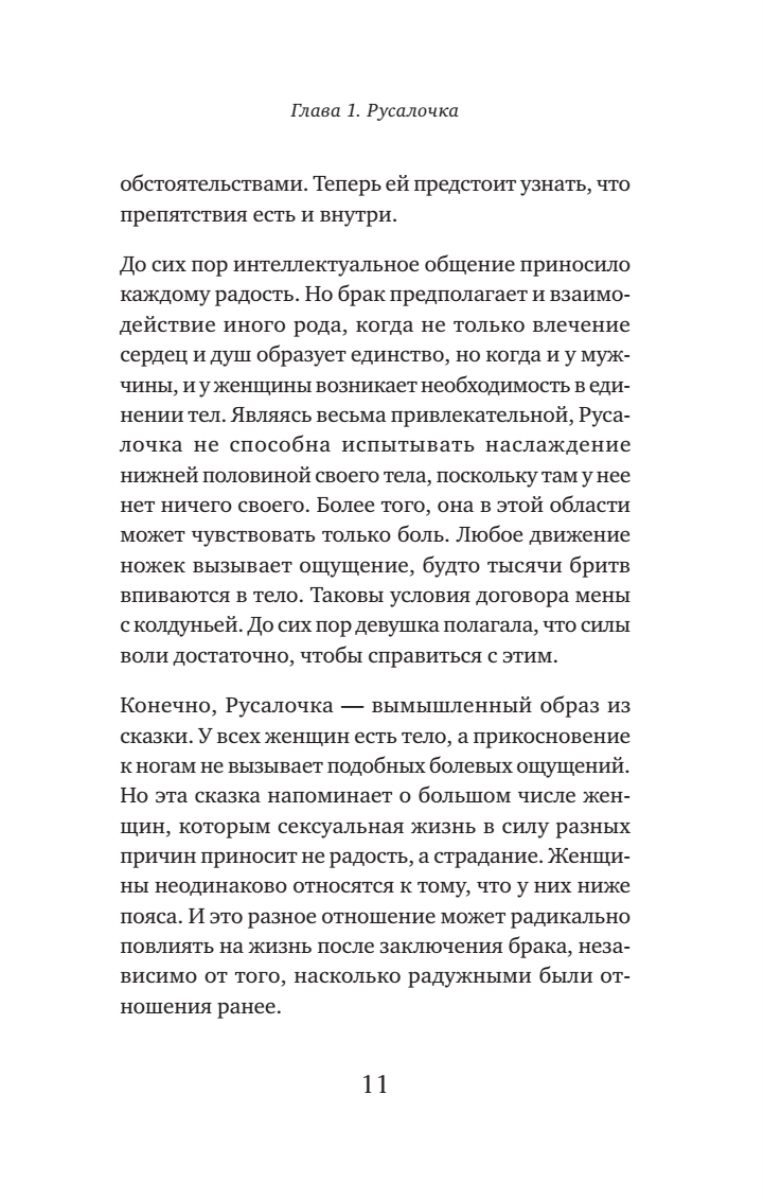 Глава 1. Русалочка

обстоятельствами. Теперь ей предстоит узнать, что препятствия есть и внутри.

До сих пор интеллектуальное общение приносило каждому радость. Но брак предполагает и взаимодействие иного рода, когда не только влечение сердец и душ образует единство, но когда и у мужчины, и у женщины возникает необходимость в единении тел. Являясь весьма привлекательной, Русалочка не способна испытывать наслаждение нижней половиной своего тела, поскольку там у нее нет ничего своего. Более того, она в этой области может чувствовать только боль. Любое движение ножек вызывает ощущение, будто тысячи бритв впиваются в тело. Таковы условия договора мены с колдуньей. До сих пор девушка полагала, что силы воли достаточно, чтобы справиться с этим.

Конечно, Русалочка — вымышленный образ из сказки. У всех женщин есть тело, а прикосновение к ногам не вызывает подобных болевых ощущений. Но эта сказка напоминает о большом числе женщин, которым сексуальная жизнь в силу разных причин приносит не радость, а страдание. Женщины неодинаково относятся к тому, что у них ниже пояса. И это разное отношение может радикально повлиять на жизнь после заключения брака, независимо от того, насколько радужными были отношения ранее.

11